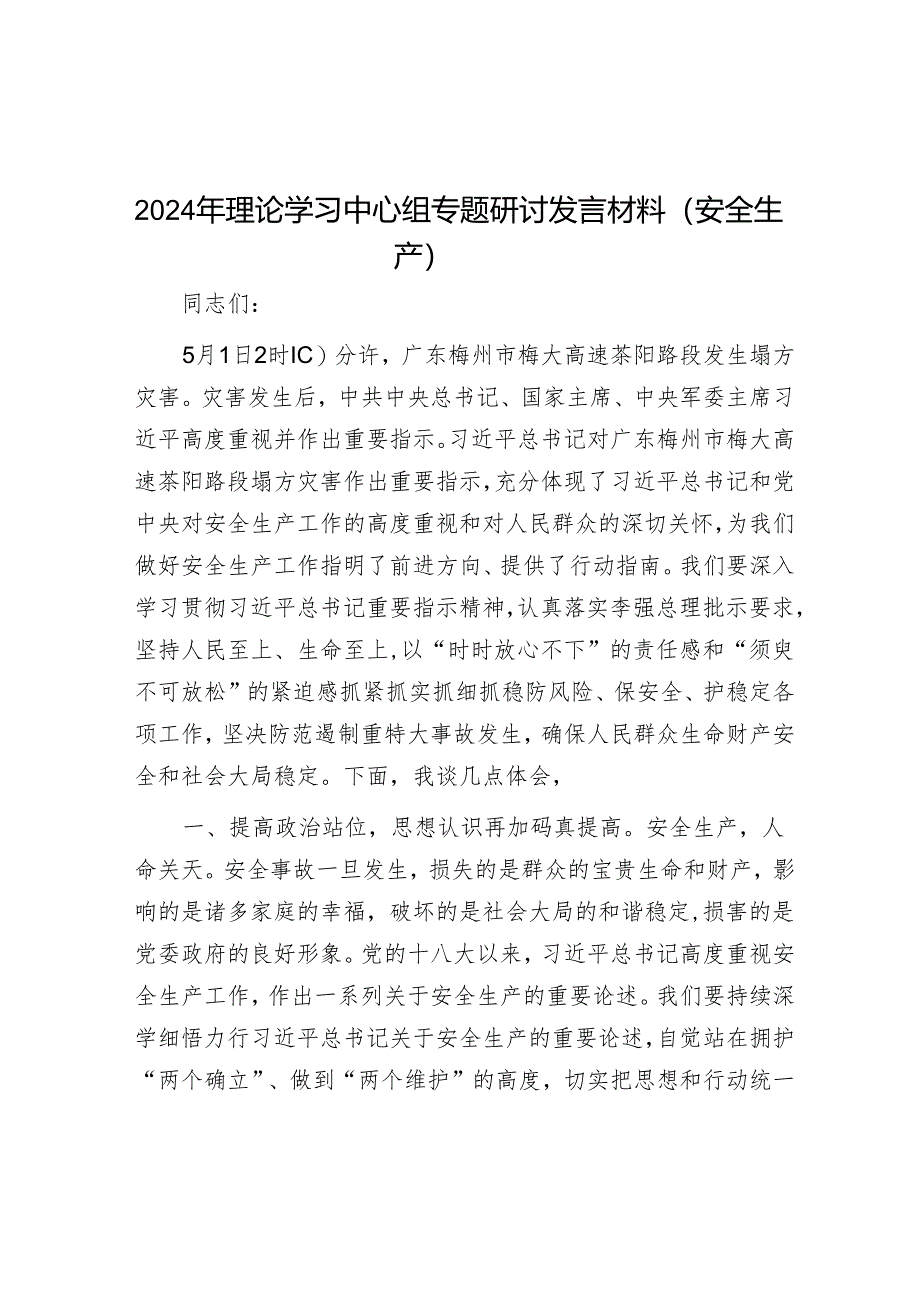 2024年理论学习中心组专题研讨发言材料（安全生产）

同志们：

5月1日2时IC）分许，广东梅州市梅大高速茶阳路段发生塌方灾害。灾害发生后，中共中央总书记、国家主席、中央军委主席习近平高度重视并作出重要指示。习近平总书记对广东梅州市梅大高速茶阳路段塌方灾害作出重要指示，充分体现了习近平总书记和党中央对安全生产工作的高度重视和对人民群众的深切关怀，为我们做好安全生产工作指明了前进方向、提供了行动指南。我们要深入学习贯彻习近平总书记重要指示精神，认真落实李强总理批示要求，坚持人民至上、生命至上，以“时时放心不下”的责任感和“须臾不可放松”的紧迫感抓紧抓实抓细抓稳防风险、保安全、护稳定各项工作，坚决防范遏制重特大事故发生，确保人民群众生命财产安全和社会大局稳定。下面，我谈几点体会，

一、提高政治站位，思想认识再加码真提高。安全生产，人命关天。安全事故一旦发生，损失的是群众的宝贵生命和财产，影响的是诸多家庭的幸福，破坏的是社会大局的和谐稳定，损害的是党委政府的良好形象。党的十八大以来，习近平总书记高度重视安全生产工作，作出一系列关于安全生产的重要论述。我们要持续深学细悟力行习近平总书记关于安全生产的重要论述，自觉站在拥护“两个确立”、做到“两个维护”的高度，切实把思想和行动统一